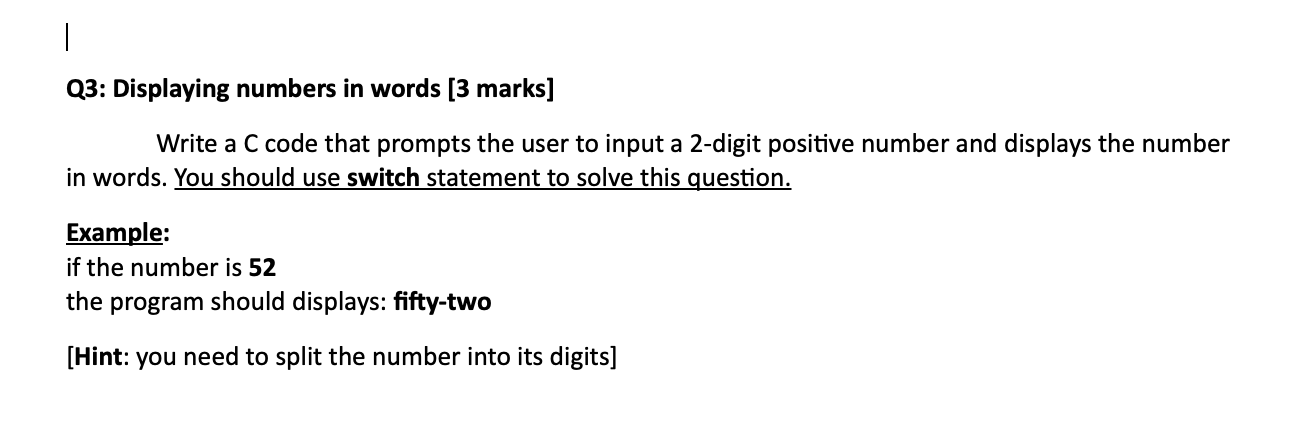 Q3: Displaying numbers in words [3 marks]

Write a C code that prompts the user to input a 2-digit positive number and displays the number in words. You should use switch statement to solve this question.

Example:
if the number is 52
the program should displays: fifty-two

[Hint: you need to split the number into its digits]